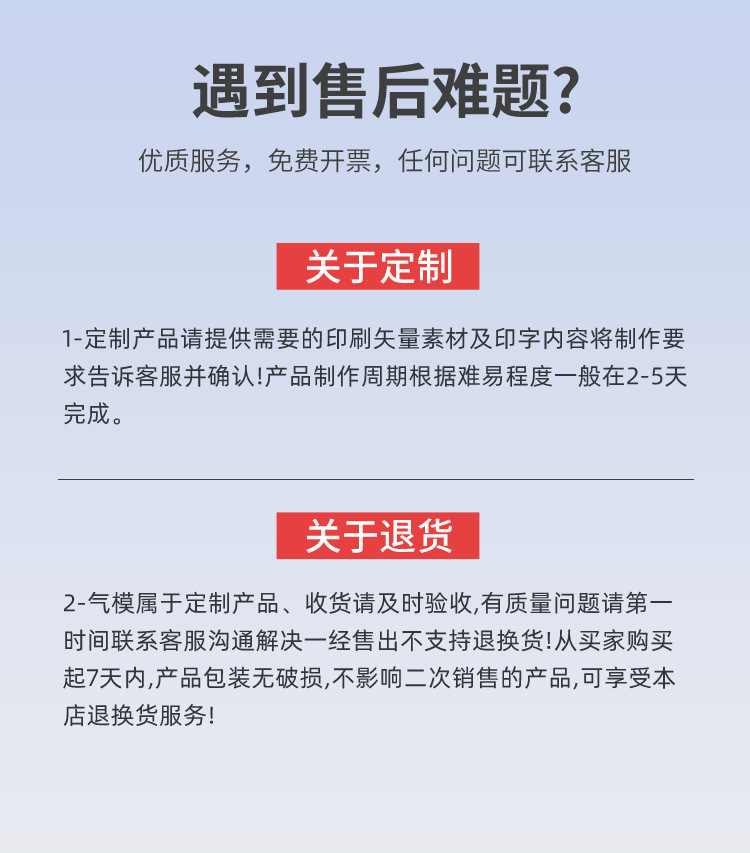 遇到售后难题?

优质服务，免费开票，任何问题可联系客服

关于定制

1-定制产品请提供需要的印刷矢量素材及印字内容将制作要求告诉客服并确认!产品制作周期根据难易程度一般在2-5天完成。

关于退货

2-气模属于定制产品、收货请及时验收,有质量问题请第一时间联系客服沟通解决一经售出不支持退换货!从买家购买起7天内,产品包装无破损,不影响二次销售的产品,可享受本店退换货服务!